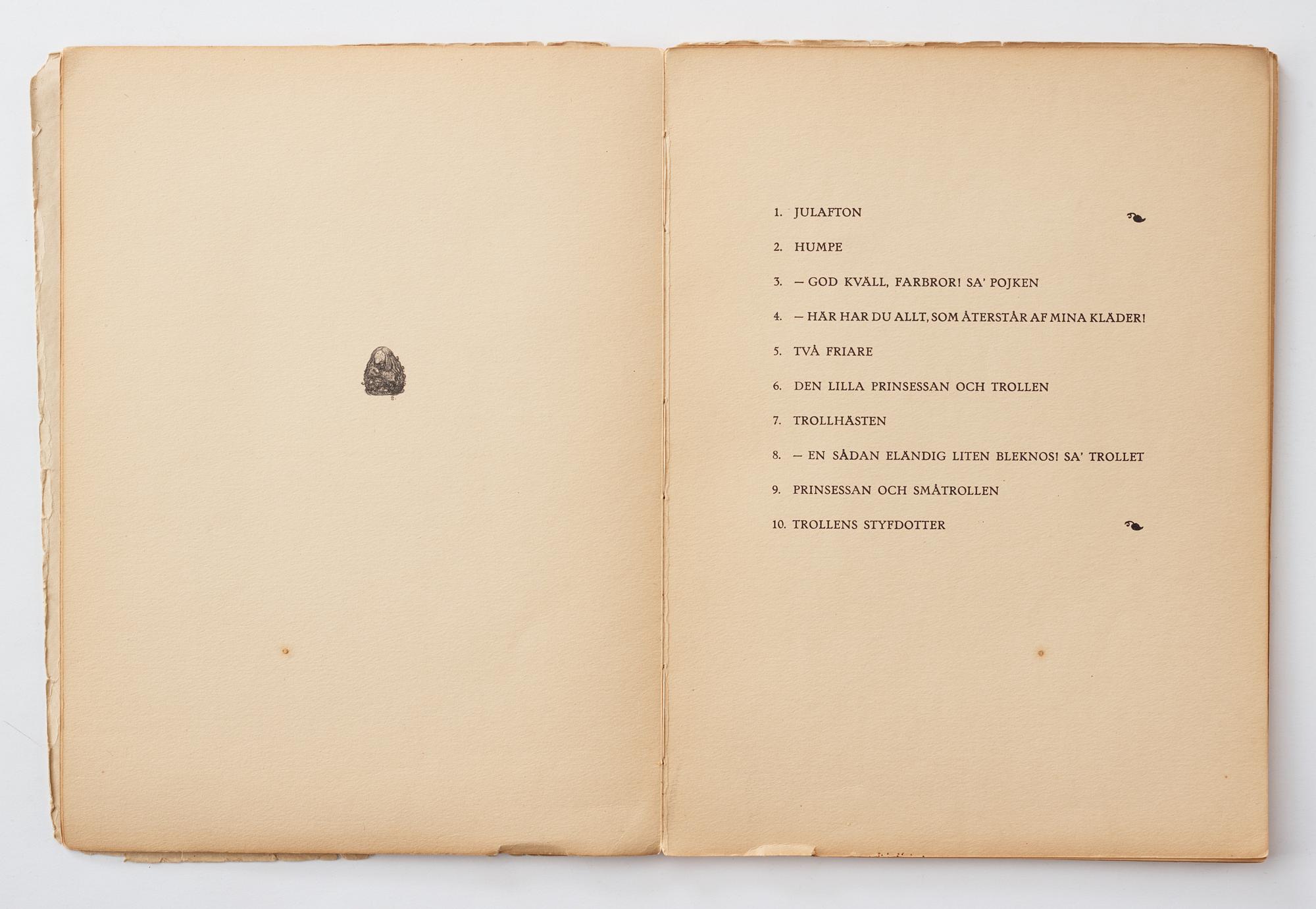 1. JULAFTON

2. HUMPE

3. — GOD KVÄLL, FARBROR! SA' POJKEN

4. — HÄR HAR DU ALLT, SOM ÅTERSTÅR AF MINA KLÄDER!

5. TVÅ FRIARE

6. DEN LILLA PRINSESSAN OCH TROLLEN

7. TROLLHÄSTEN

8. — EN SÅDAN ELÄNDIG LITEN BLEKNOS! SA' TROLLET

9. PRINSESSAN OCH SMÅTROLLEN

10. TROLLENS STYFDOTTER